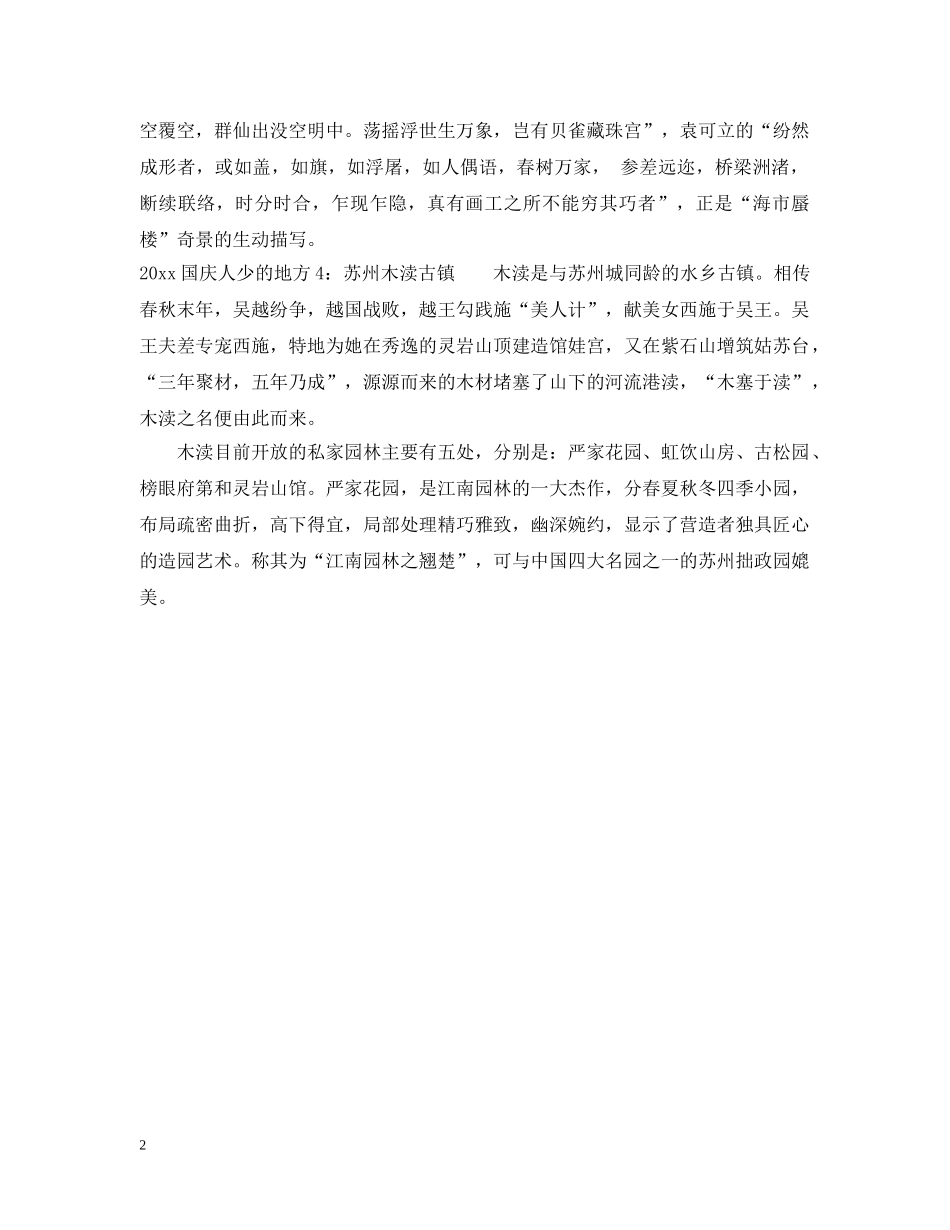 空覆空，群仙出没空明中。荡摇浮世生万象，岂有贝雀藏珠宫”，袁可立的“纷然成形者，或如盖，如旗，如浮屠，如人偶语，春树万家， 参差远迩，桥梁洲渚，断续联络，时分时合，乍现乍隐，真有画工之所不能穷其巧者”，正是“海市蜃楼”奇景的生动描写。

20xx 国庆人少的地方 4：苏州木渎古镇 木渎是与苏州城同龄的水乡古镇。相传春秋末年，吴越纷争，越国战败，越王勾践施“美人计”，献美女西施于吴王。吴王夫差专宠西施，特地为她在秀逸的灵岩山顶建造馆娃宫，又在紫石山增筑姑苏台，“三年聚材，五年乃成”，源源而来的木材堵塞了山下的河流港渎，“木塞于渎”，木渎之名便由此而来。

木渎目前开放的私家园林主要有五处，分别是：严家花园、虹饮山房、古松园、榜眼府第和灵岩山馆。严家花园，是江南园林的一大杰作，分春夏秋冬四季小园，布局疏密曲折，高下得宜，局部处理精巧雅致，幽深婉约，显示了营造者独具匠心的造园艺术。称其为“江南园林之翘楚”，可与中国四大名园之一的苏州拙政园媲美。

2